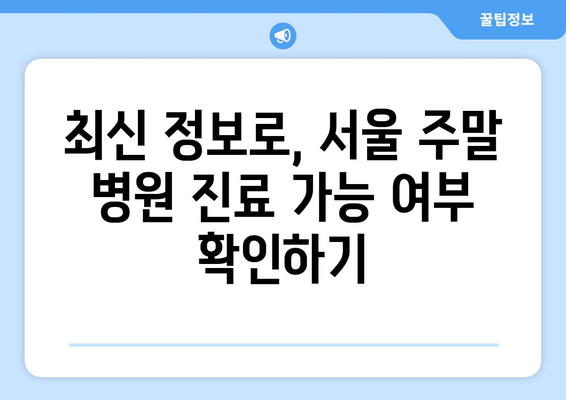 꿀팁정보

최신 정보로, 서울 주말 병원 진료 가능 여부 확인하기